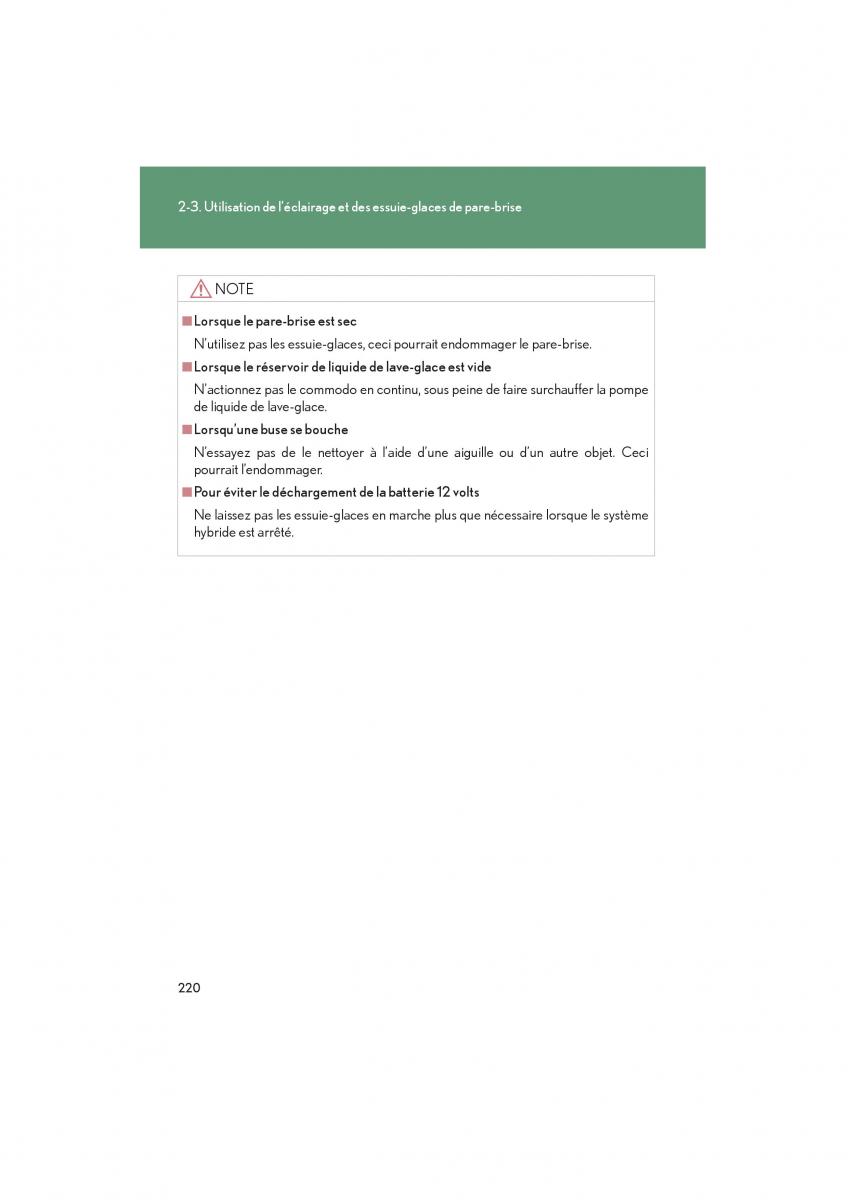 2-3. Utilisation de l'éclairage et des essuie-glaces de pare-brise

NOTE

■ Lorsque le pare-brise est sec

N'utilisez pas les essuie-glaces, ceci pourrait endommager le pare-brise.

■ Lorsque le réservoir de liquide de lave-glace est vide

N'actionnez pas le commodo en continu, sous peine de faire surchauffer la pompe de liquide de lave-glace.

■ Lorsqu'une buse se bouche

N'essayez pas de le nettoyer à l'aide d'une aiguille ou d'un autre objet. Ceci pourrait l'endommager.

■ Pour éviter le déchargement de la batterie 12 volts

Ne laissez pas les essuie-glaces en marche plus que nécessaire lorsque le système hybride est arrêté.

220